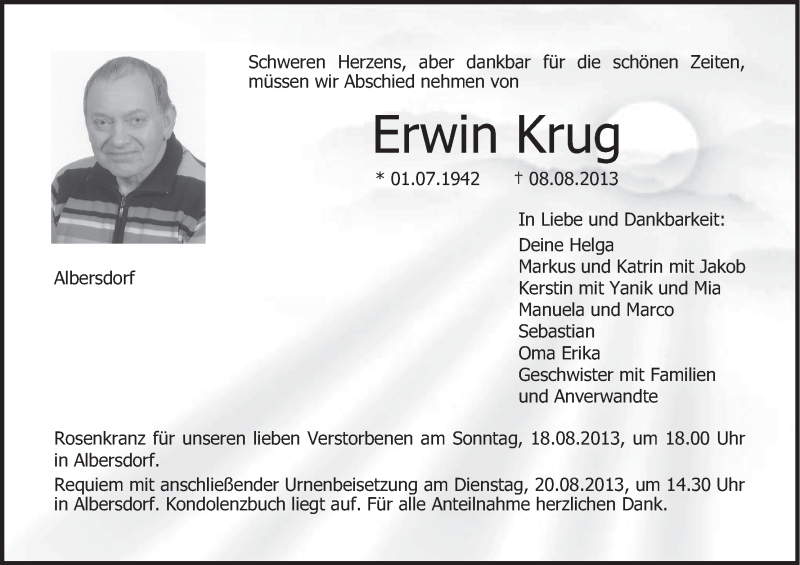 Schweren Herzens, aber dankbar für die schönen Zeiten, müssen wir Abschied nehmen von

Erwin Krug

* 01.07.1942 † 08.08.2013

Albersdorf

In Liebe und Dankbarkeit:
Deine Helga
Markus und Katrin mit Jakob
Kerstin mit Yanik und Mia
Manuela und Marco
Sebastian
Oma Erika
Geschwister mit Familien
und Anverwandte

Rosenkranz für unseren lieben Verstorbenen am Sonntag, 18.08.2013, um 18.00 Uhr in Albersdorf.

Requiem mit anschließender Urnenbeisetzung am Dienstag, 20.08.2013, um 14.30 Uhr in Albersdorf. Kondolenzbuch liegt auf. Für alle Anteilnahme herzlichen Dank.